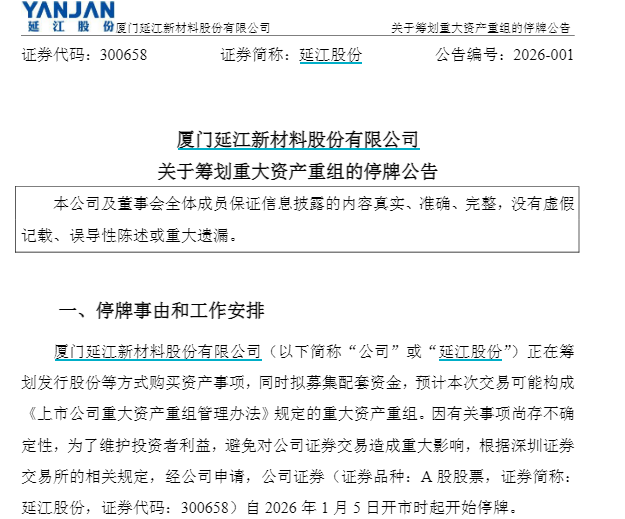 YANJAN
延江股份 厦门延江新材料股份有限公司 关于筹划重大资产重组的停牌公告

证券代码：300658 证券简称：延江股份 公告编号：2026-001

厦门延江新材料股份有限公司
关于筹划重大资产重组的停牌公告

本公司及董事会全体成员保证信息披露的内容真实、准确、完整，没有虚假记载、误导性陈述或重大遗漏。

一、停牌事由和工作安排

厦门延江新材料股份有限公司（以下简称“公司”或“延江股份”）正在筹划发行股份等方式购买资产事项，同时拟募集配套资金，预计本次交易可能构成《上市公司重大资产重组管理办法》规定的重大资产重组。因有关事项尚存不确定性，为了维护投资者利益，避免对公司证券交易造成重大影响，根据深圳证券交易所的相关规定，经公司申请，公司证券（证券品种：A 股股票，证券简称：延江股份，证券代码：300658）自 2026 年 1 月 5 日开市时起开始停牌。